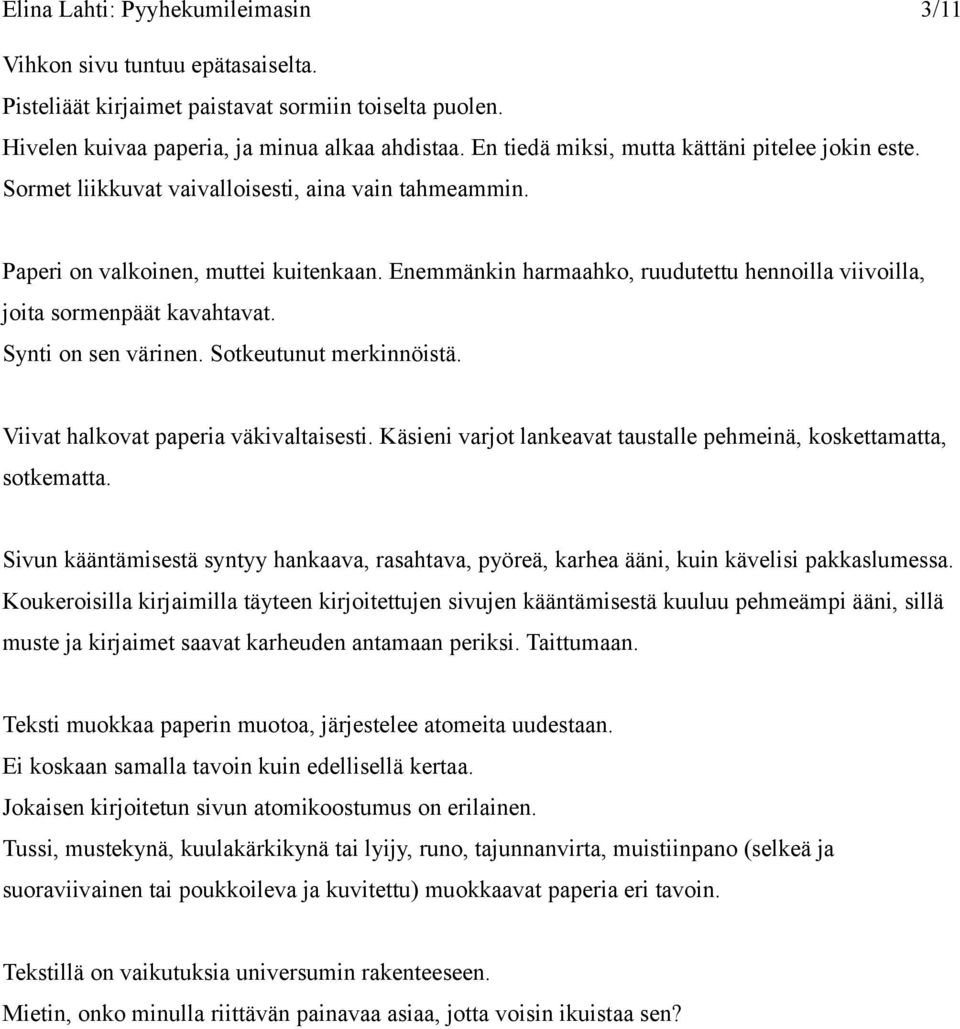 Elina Lahti: Pyyhekumileimasin 3/11

Vihkon sivu tuntuu epätasaiselta.
Pisteliäät kirjaimet paistavat sormiin toiselta puolen.
Hivelen kuivaa paperia, ja minua alkaa ahdistaa. En tiedä miksi, mutta kättäni pitelee jokin este.
Sormet liikkuvat vaivalloisesti, aina vain tahmeammin.

Paperi on valkoinen, muttei kuitenkaan. Enemmänkin harmaahko, ruudutettu hennoilla viivoilla, joita sormenpäät kavahtavat.
Synti on sen värinen. Sotkeutunut merkinnöistä.

Viivat halkovat paperia väkivaltaisesti. Käsieni varjot lankeavat taustalle pehmeinä, koskettamatta, sotkematta.

Sivun kääntämisestä syntyy hankaava, rasahtava, pyöreä, karhea ääni, kuin kävelisi pakkaslumessa.
Koukeroisilla kirjaimilla täyteen kirjoitettujen sivujen kääntämisestä kuuluu pehmeämpi ääni, sillä muste ja kirjaimet saavat karheuden antamaan periksi. Taittumaan.

Teksti muokkaa paperin muotoa, järjestelee atomeita uudestaan.
Ei koskaan samalla tavoin kuin edellisellä kertaa.
Jokaisen kirjoitetun sivun atomikoostumus on erilainen.
Tussi, mustekynä, kuulakärkikynä tai lyijy, runo, tajunnanvirta, muistiinpano (selkeä ja suoraviivainen tai poukkoileva ja kuvitettu) muokkaavat paperia eri tavoin.

Tekstillä on vaikutuksia universumin rakenteeseen.
Mietin, onko minulla riittävän painavaa asiaa, jotta voisin ikuistaa sen?